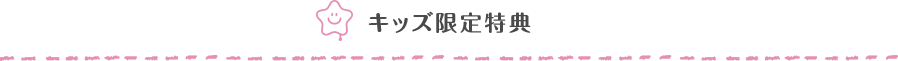 キッズ限定特典